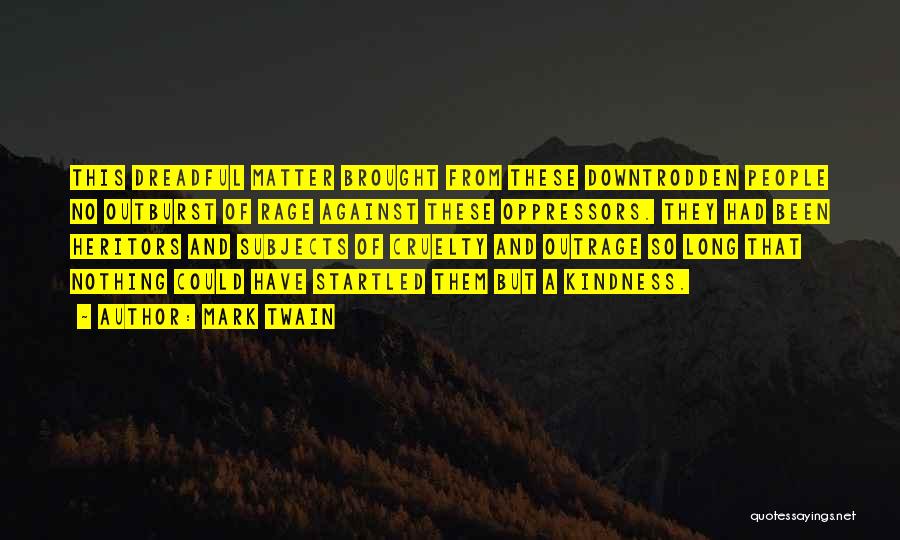 THIS DREADFUL MATTER BROUGHT FROM THESE DOWNTRODDEN PEOPLE NO OUTBURST OF RAGE AGAINST THESE OPPRESSORS. THEY HAD BEEN HERITORS AND SUBJECTS OF CRUELTY AND OUTRAGE SO LONG THAT NOTHING COULD HAVE STARTLED THEM BUT A KINDNESS.

- AUTHOR: MARK TWAIN

quotessayings.net